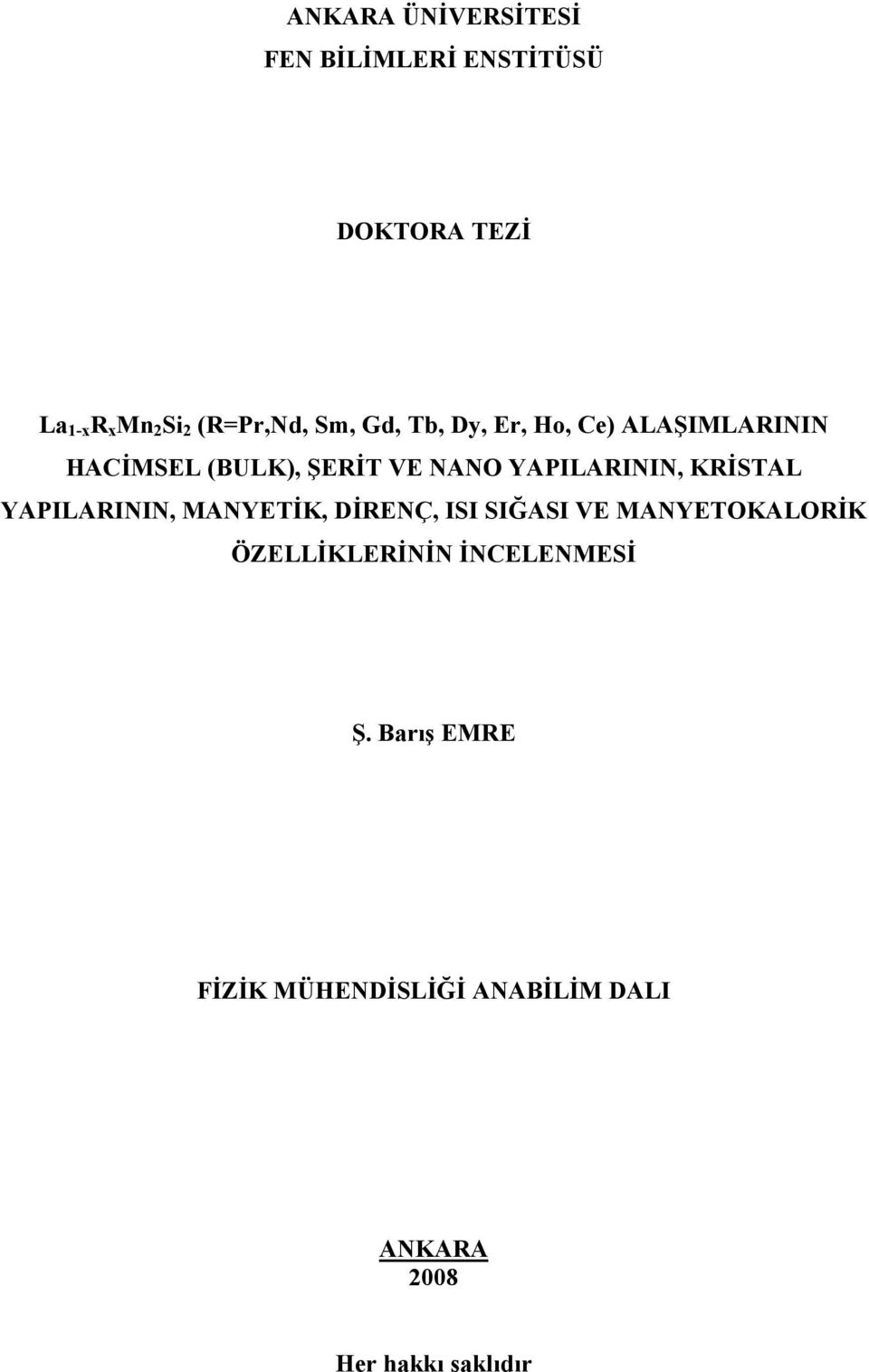 ANKARA ÜNİVERSİTESİ
FEN BİLİMLERİ ENSTİTÜSÜ

DOKTORA TEZİ

$La_{1-x}R_xMn_2Si_2$ (R=Pr,Nd, Sm, Gd, Tb, Dy, Er, Ho, Ce) ALAŞIMLARININ HACİMSEL (BULK), ŞERİT VE NANO YAPILARININ, KRİSTAL YAPILARININ, MANYETİK, DİRENÇ, ISI SIĞASI VE MANYETOKALORİK ÖZELLİKLERİNİN İNCELENMESİ

Ş. Barış EMRE

FİZİK MÜHENDİSLİĞİ ANABİLİM DALI

ANKARA
2008

Her hakkı saklıdır